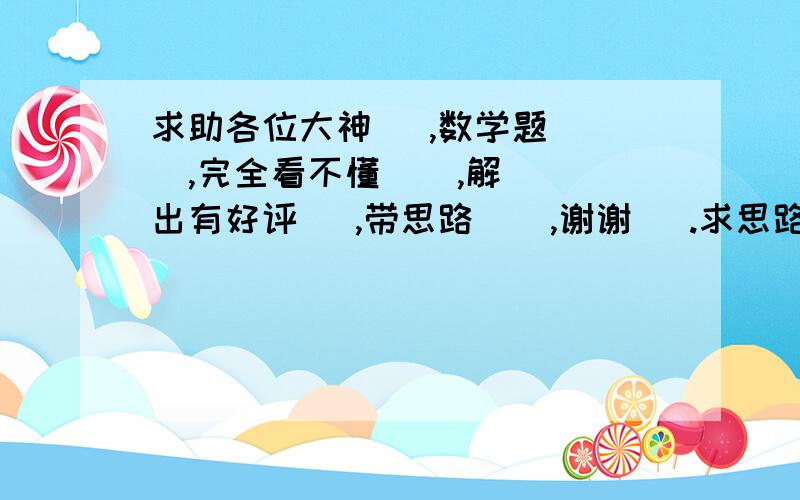 求助各位大神 ,数学题 ,完全看不懂 ,解出有好评 ,带思路 ,谢谢 .求思路